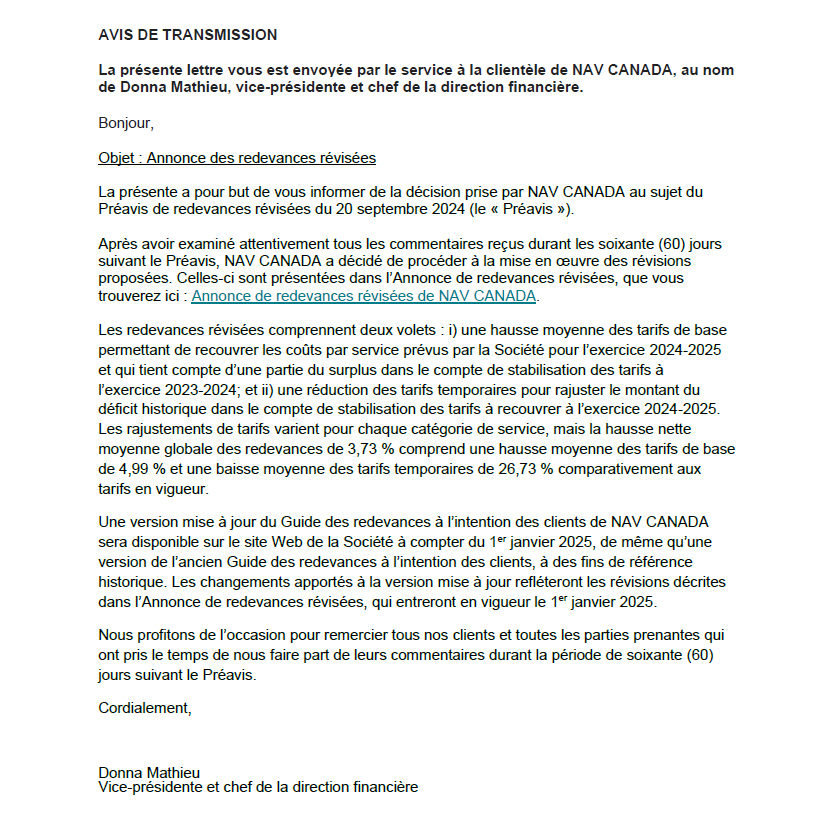 AVIS DE TRANSMISSION

La présente lettre vous est envoyée par le service à la clientèle de NAV CANADA, au nom de Donna Mathieu, vice-présidente et chef de la direction financière.

Bonjour,

Objet : Annonce des redevances révisées

La présente a pour but de vous informer de la décision prise par NAV CANADA au sujet du Préavis de redevances révisées du 20 septembre 2024 (le « Préavis »).

Après avoir examiné attentivement tous les commentaires reçus durant les soixante (60) jours suivant le Préavis, NAV CANADA a décidé de procéder à la mise en œuvre des révisions proposées. Celles-ci sont présentées dans l'Annonce de redevances révisées, que vous trouverez ici : Annonce de redevances révisées de NAV CANADA.

Les redevances révisées comprennent deux volets : i) une hausse moyenne des tarifs de base permettant de recouvrer les coûts par service prévus par la Société pour l'exercice 2024-2025 et qui tient compte d'une partie du surplus dans le compte de stabilisation des tarifs à l'exercice 2023-2024; et ii) une réduction des tarifs temporaires pour rajuster le montant du déficit historique dans le compte de stabilisation des tarifs à recouvrer à l'exercice 2024-2025. Les rajustements de tarifs varient pour chaque catégorie de service, mais la hausse nette moyenne globale des redevances de 3,73 % comprend une hausse moyenne des tarifs de base de 4,99 % et une baisse moyenne des tarifs temporaires de 26,73 % comparativement aux tarifs en vigueur.

Une version mise à jour du Guide des redevances à l'intention des clients de NAV CANADA sera disponible sur le site Web de la Société à compter du 1$^{er}$ janvier 2025, de même qu'une version de l'ancien Guide des redevances à l'intention des clients, à des fins de référence historique. Les changements apportés à la version mise à jour refléteront les révisions décrites dans l'Annonce de redevances révisées, qui entreront en vigueur le 1$^{er}$ janvier 2025.

Nous profitons de l'occasion pour remercier tous nos clients et toutes les parties prenantes qui ont pris le temps de nous faire part de leurs commentaires durant la période de soixante (60) jours suivant le Préavis.

Cordialement,

Donna Mathieu
Vice-présidente et chef de la direction financière